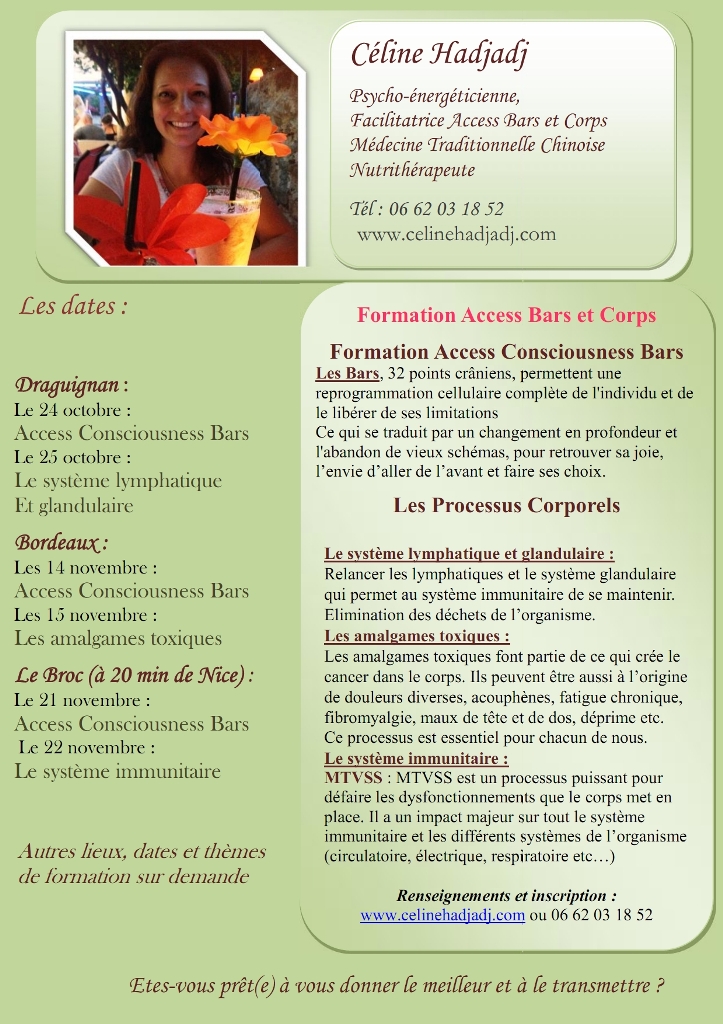 Céline Hadjadj

Psycho-énergéticienne,
Facilitatrice Access Bars et Corps
Médecine Traditionnelle Chinoise
Nutrithérapeute

Tél : 06 62 03 18 52
www.celinehadjadj.com

Les dates :

Draguignan :
Le 24 octobre :
Access Consciousness Bars
Le 25 octobre :
Le système lymphatique
Et glandulaire

Bordeaux :
Les 14 novembre :
Access Consciousness Bars
Les 15 novembre :
Les amalgames toxiques

Le Broc (à 20 min de Nice) :
Le 21 novembre :
Access Consciousness Bars
Le 22 novembre :
Le système immunitaire

Autres lieux, dates et thèmes de formation sur demande

Formation Access Bars et Corps

Formation Access Consciousness Bars

Les Bars, 32 points crâniens, permettent une reprogrammation cellulaire complète de l'individu et de le libérer de ses limitations
Ce qui se traduit par un changement en profondeur et l'abandon de vieux schémas, pour retrouver sa joie, l'envie d'aller de l'avant et faire ses choix.

Les Processus Corporels

Le système lymphatique et glandulaire :
Relancer les lymphatiques et le système glandulaire qui permet au système immunitaire de se maintenir. Elimination des déchets de l'organisme.
Les amalgames toxiques :
Les amalgames toxiques font partie de ce qui crée le cancer dans le corps. Ils peuvent être aussi à l'origine de douleurs diverses, acouphènes, fatigue chronique, fibromyalgie, maux de tête et de dos, déprime etc.
Ce processus est essentiel pour chacun de nous.
Le système immunitaire :
MTVSS : MTVSS est un processus puissant pour défaire les dysfonctionnements que le corps met en place. Il a un impact majeur sur tout le système immunitaire et les différents systèmes de l'organisme (circulatoire, électrique, respiratoire etc…)

Renseignements et inscription :
www.celinehadjadj.com ou 06 62 03 18 52

Etes-vous prêt(e) à vous donner le meilleur et à le transmettre ?